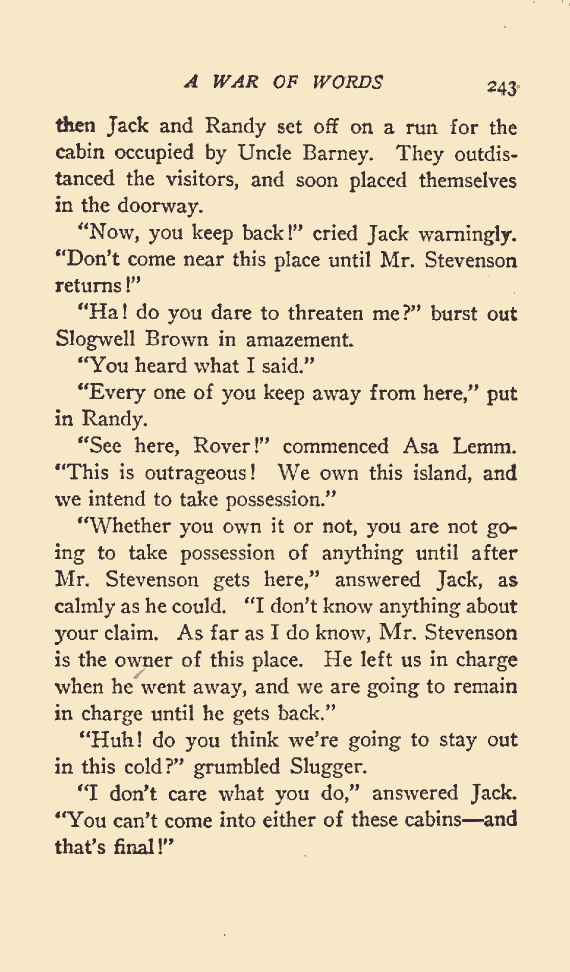 A WAR OF WORDS 243

then Jack and Randy set off on a run for the cabin occupied by Uncle Barney. They outdistanced the visitors, and soon placed themselves in the doorway.

"Now, you keep back!" cried Jack warningly. "Don't come near this place until Mr. Stevenson returns!"

"Ha! do you dare to threaten me?" burst out Slogwell Brown in amazement.

"You heard what I said."

"Every one of you keep away from here," put in Randy.

"See here, Rover!" commenced Asa Lemm. "This is outrageous! We own this island, and we intend to take possession."

"Whether you own it or not, you are not going to take possession of anything until after Mr. Stevenson gets here," answered Jack, as calmly as he could. "I don't know anything about your claim. As far as I do know, Mr. Stevenson is the owner of this place. He left us in charge when he went away, and we are going to remain in charge until he gets back."

"Huh! do you think we're going to stay out in this cold?" grumbled Slugger.

"I don't care what you do," answered Jack. "You can't come into either of these cabins—and that's final!"